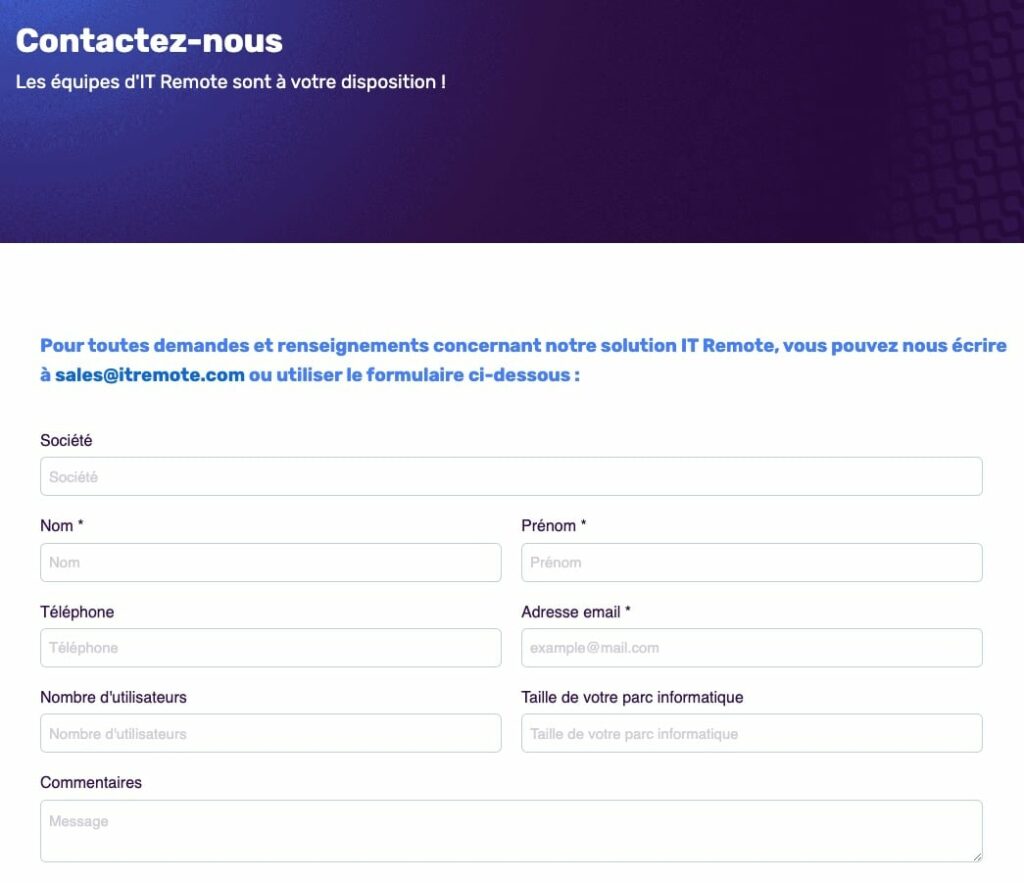 Contactez-nous

Les équipes d'IT Remote sont à votre disposition !

Pour toutes demandes et renseignements concernant notre solution IT Remote, vous pouvez nous écrire à sales@itremote.com ou utiliser le formulaire ci-dessous :

Société

Société

Nom *

Nom

Prénom *

Prénom

Téléphone

Téléphone

Adresse email *

example@mail.com

Nombre d'utilisateurs

Nombre d'utilisateurs

Taille de votre parc informatique

Taille de votre parc informatique

Commentaires

Message